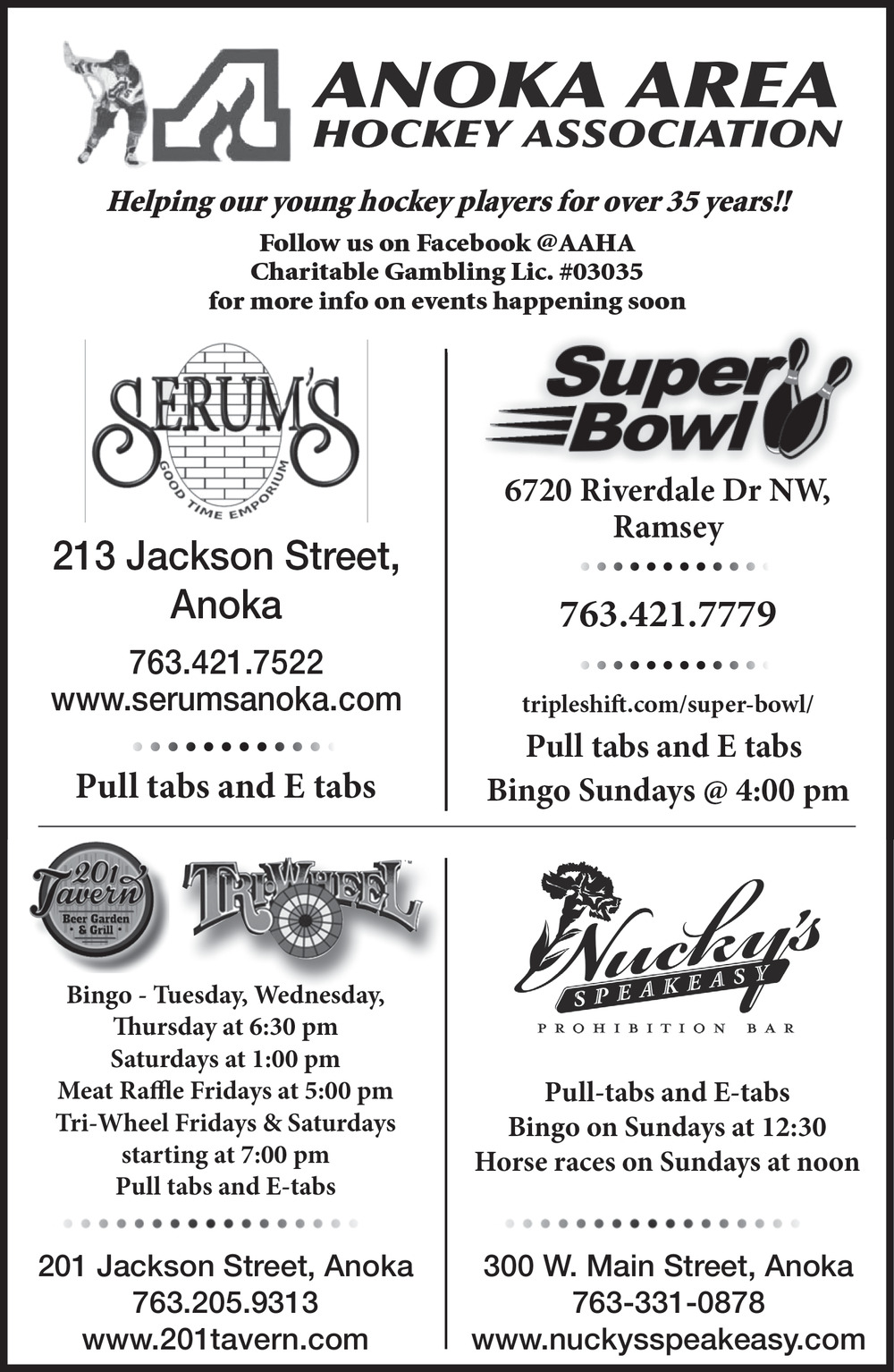 ANOKA AREA
HOCKEY ASSOCIATION

Helping our young hockey players for over 35 years!!

Follow us on Facebook @AAHA
Charitable Gambling Lic. #03035
for more info on events happening soon

SERUM'S
GOOD TIME EMPORIUM

213 Jackson Street, Anoka

763.421.7522
www.serumsanoka.com

Pull tabs and E tabs

Super Bowl

6720 Riverdale Dr NW, Ramsey

763.421.7779

tripleshift.com/super-bowl/

Pull tabs and E tabs
Bingo Sundays @ 4:00 pm

201 Tavern
Beer Garden & Grill

TRI-WHEEL

Bingo - Tuesday, Wednesday, Thursday at 6:30 pm
Saturdays at 1:00 pm
Meat Raffle Fridays at 5:00 pm
Tri-Wheel Fridays & Saturdays starting at 7:00 pm
Pull tabs and E-tabs

201 Jackson Street, Anoka
763.205.9313
www.201tavern.com

Nucky's
SPEAKEASY
PROHIBITION BAR

Pull-tabs and E-tabs
Bingo on Sundays at 12:30
Horse races on Sundays at noon

300 W. Main Street, Anoka
763-331-0878
www.nuckysspeakeasy.com